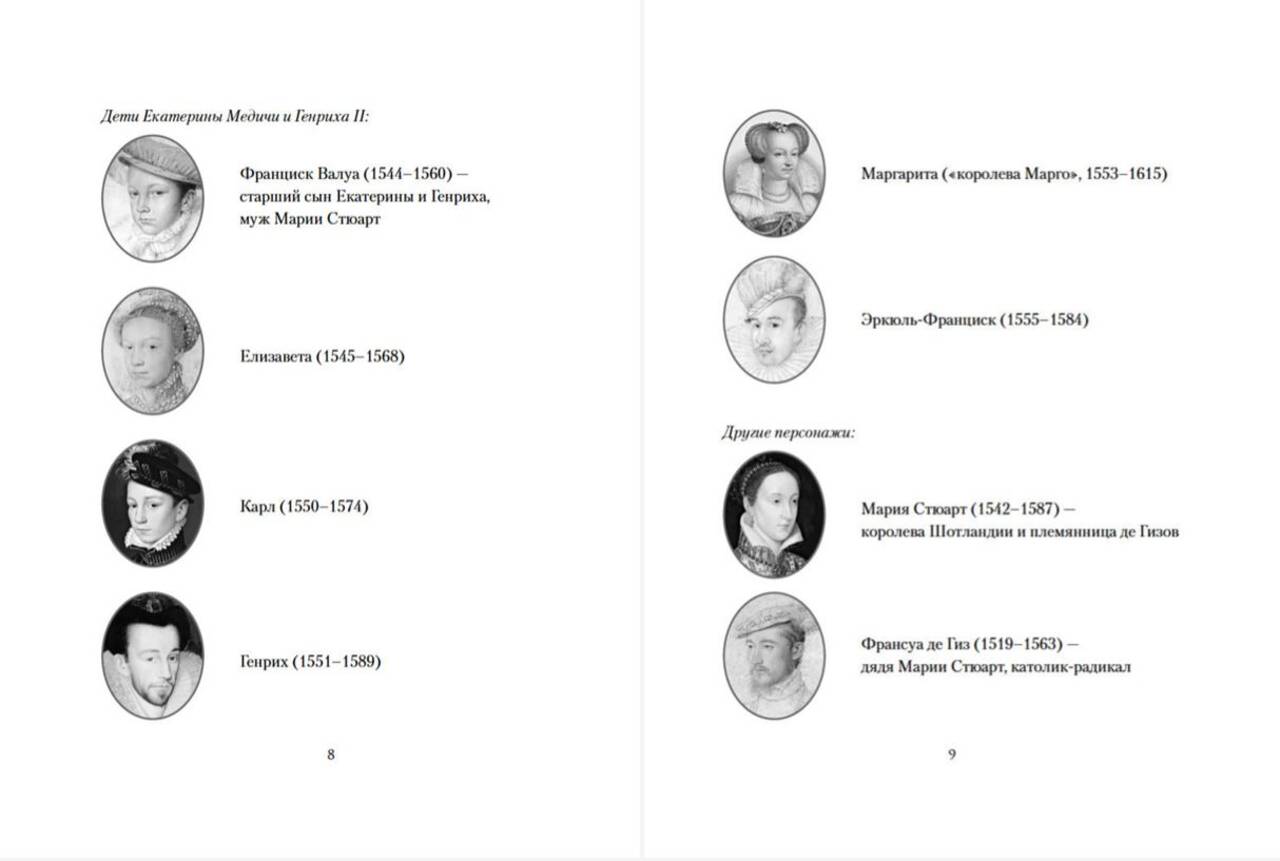 Дети Екатерины Медичи и Генриха II:

Франциск Валуа (1544–1560) — старший сын Екатерины и Генриха, муж Марии Стюарт

Елизавета (1545–1568)

Карл (1550–1574)

Генрих (1551–1589)

8

Маргарита («королева Марго», 1553–1615)

Эркюль-Франциск (1555–1584)

Другие персонажи:

Мария Стюарт (1542–1587) — королева Шотландии и племянница де Гизов

Франсуа де Гиз (1519–1563) — дядя Марии Стюарт, католик-радикал

9